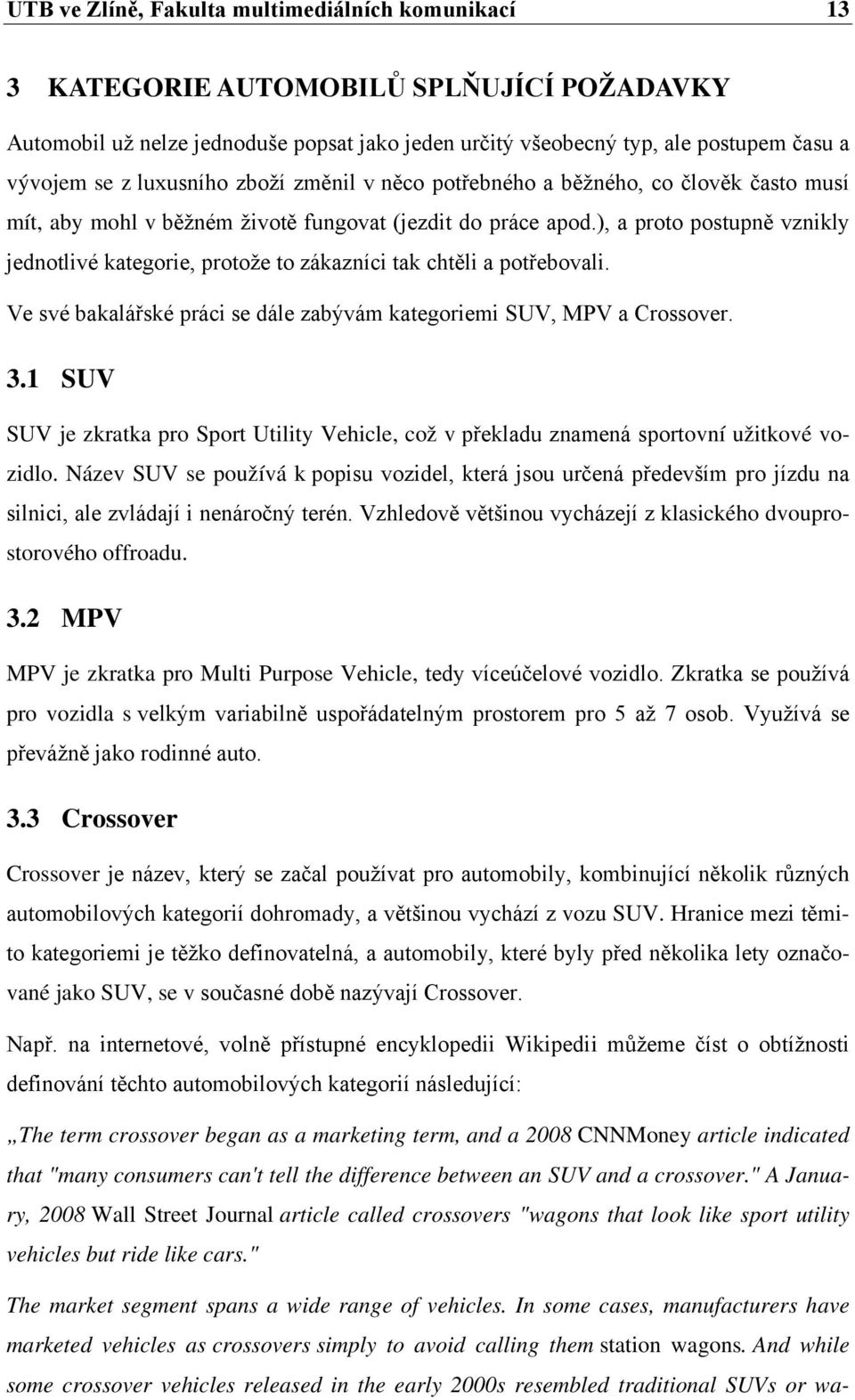 UTB ve Zlíně, Fakulta multimediálních komunikací 13

3 KATEGORIE AUTOMOBILŮ SPLŇUJÍCÍ POŽADAVKY

Automobil už nelze jednoduše popsat jako jeden určitý všeobecný typ, ale postupem času a vývojem se z luxusního zboží změnil v něco potřebného a běžného, co člověk často musí mít, aby mohl v běžném životě fungovat (jezdit do práce apod.), a proto postupně vznikly jednotlivé kategorie, protože to zákazníci tak chtěli a potřebovali.

Ve své bakalářské práci se dále zabývám kategoriemi SUV, MPV a Crossover.

3.1 SUV

SUV je zkratka pro Sport Utility Vehicle, což v překladu znamená sportovní užitkové vozidlo. Název SUV se používá k popisu vozidel, která jsou určená především pro jízdu na silnici, ale zvládají i nenáročný terén. Vzhledově většinou vycházejí z klasického dvouprostorového offroadu.

3.2 MPV

MPV je zkratka pro Multi Purpose Vehicle, tedy víceúčelové vozidlo. Zkratka se používá pro vozidla s velkým variabilně uspořádatelným prostorem pro 5 až 7 osob. Využívá se převážně jako rodinné auto.

3.3 Crossover

Crossover je název, který se začal používat pro automobily, kombinující několik různých automobilových kategorií dohromady, a většinou vychází z vozu SUV. Hranice mezi těmito kategoriemi je těžko definovatelná, a automobily, které byly před několika lety označované jako SUV, se v současné době nazývají Crossover.

Např. na internetové, volně přístupné encyklopedii Wikipedii můžeme číst o obtížnosti definování těchto automobilových kategorií následující:

„The term crossover began as a marketing term, and a 2008 CNNMoney article indicated that "many consumers can't tell the difference between an SUV and a crossover." A January, 2008 Wall Street Journal article called crossovers "wagons that look like sport utility vehicles but ride like cars."

The market segment spans a wide range of vehicles. In some cases, manufacturers have marketed vehicles as crossovers simply to avoid calling them station wagons. And while some crossover vehicles released in the early 2000s resembled traditional SUVs or wa-